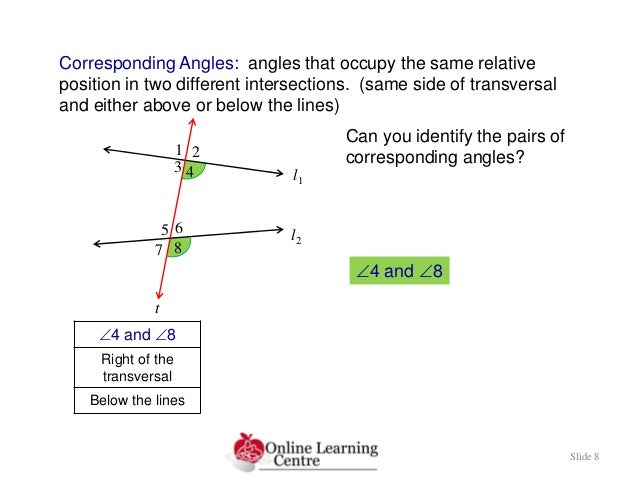 Corresponding Angles: angles that occupy the same relative position in two different intersections. (same side of transversal and either above or below the lines)

1 2
3 4
$l_1$
5 6
7 8
$l_2$
$t$

Can you identify the pairs of corresponding angles?

$\angle 4$ and $\angle 8$

| $\angle 4$ and $\angle 8$ |
|---|
| Right of the transversal |
| Below the lines |

Online Learning Centre

Slide 8